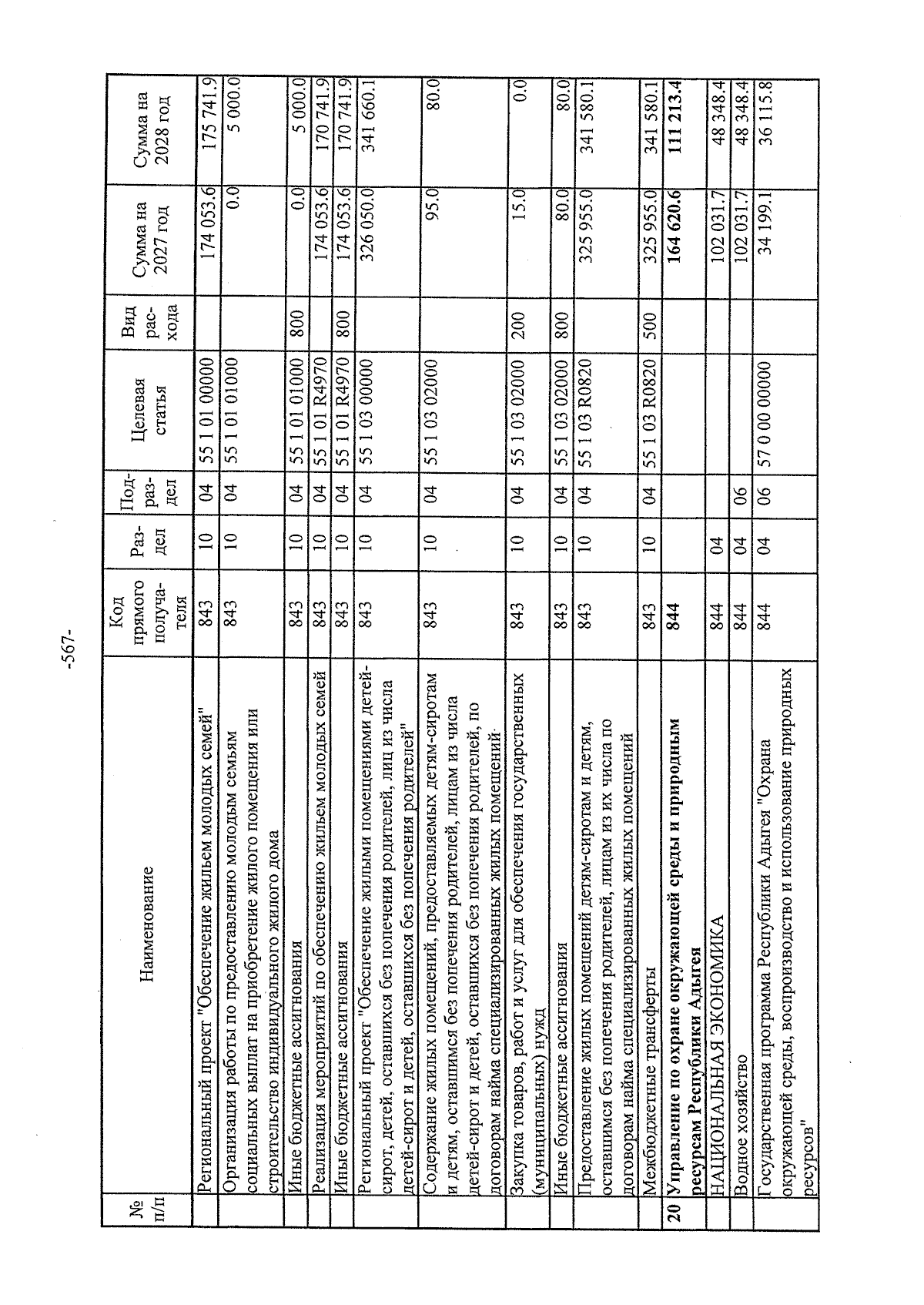 -567-

| № п/п | Наименование | Код прямого получателя | Раздел | Подраздел | Целевая статья | Вид расхода | Сумма на 2027 год | Сумма на 2028 год |
|---|---|---|---|---|---|---|---|---|
| | Региональный проект "Обеспечение жильем молодых семей" | 843 | 10 | 04 | 55 1 01 00000 | | 174 053.6 | 175 741.9 |
| | Организация работы по предоставлению молодым семьям социальных выплат на приобретение жилого помещения или строительство индивидуального жилого дома | 843 | 10 | 04 | 55 1 01 01000 | | 0.0 | 5 000.0 |
| | Иные бюджетные ассигнования | 843 | 10 | 04 | 55 1 01 01000 | 800 | 0.0 | 5 000.0 |
| | Реализация мероприятий по обеспечению жильем молодых семей | 843 | 10 | 04 | 55 1 01 R4970 | | 174 053.6 | 170 741.9 |
| | Иные бюджетные ассигнования | 843 | 10 | 04 | 55 1 01 R4970 | 800 | 174 053.6 | 170 741.9 |
| | Региональный проект "Обеспечение жилыми помещениями детей-сирот, детей, оставшихся без попечения родителей, лиц из числа детей-сирот и детей, оставшихся без попечения родителей" | 843 | 10 | 04 | 55 1 03 00000 | | 326 050.0 | 341 660.1 |
| | Содержание жилых помещений, предоставляемых детям-сиротам и детям, оставшимся без попечения родителей, лицам из числа детей-сирот и детей, оставшихся без попечения родителей, по договорам найма специализированных жилых помещений | 843 | 10 | 04 | 55 1 03 02000 | | 95.0 | 80.0 |
| | Закупка товаров, работ и услуг для обеспечения государственных (муниципальных) нужд | 843 | 10 | 04 | 55 1 03 02000 | 200 | 15.0 | 0.0 |
| | Иные бюджетные ассигнования | 843 | 10 | 04 | 55 1 03 02000 | 800 | 80.0 | 80.0 |
| | Предоставление жилых помещений детям-сиротам и детям, оставшимся без попечения родителей, лицам из их числа по договорам найма специализированных жилых помещений | 843 | 10 | 04 | 55 1 03 R0820 | | 325 955.0 | 341 580.1 |
| | Межбюджетные трансферты | 843 | 10 | 04 | 55 1 03 R0820 | 500 | 325 955.0 | 341 580.1 |
| 20 | Управление по охране окружающей среды и природным ресурсам Республики Адыгея | 844 | | | | | 164 620.6 | 111 213.4 |
| | НАЦИОНАЛЬНАЯ ЭКОНОМИКА | 844 | 04 | | | | 102 031.7 | 48 348.4 |
| | Водное хозяйство | 844 | 04 | 06 | | | 102 031.7 | 48 348.4 |
| | Государственная программа Республики Адыгея "Охрана окружающей среды, воспроизводство и использование природных ресурсов" | 844 | 04 | 06 | 57 0 00 00000 | | 34 199.1 | 36 115.8 |